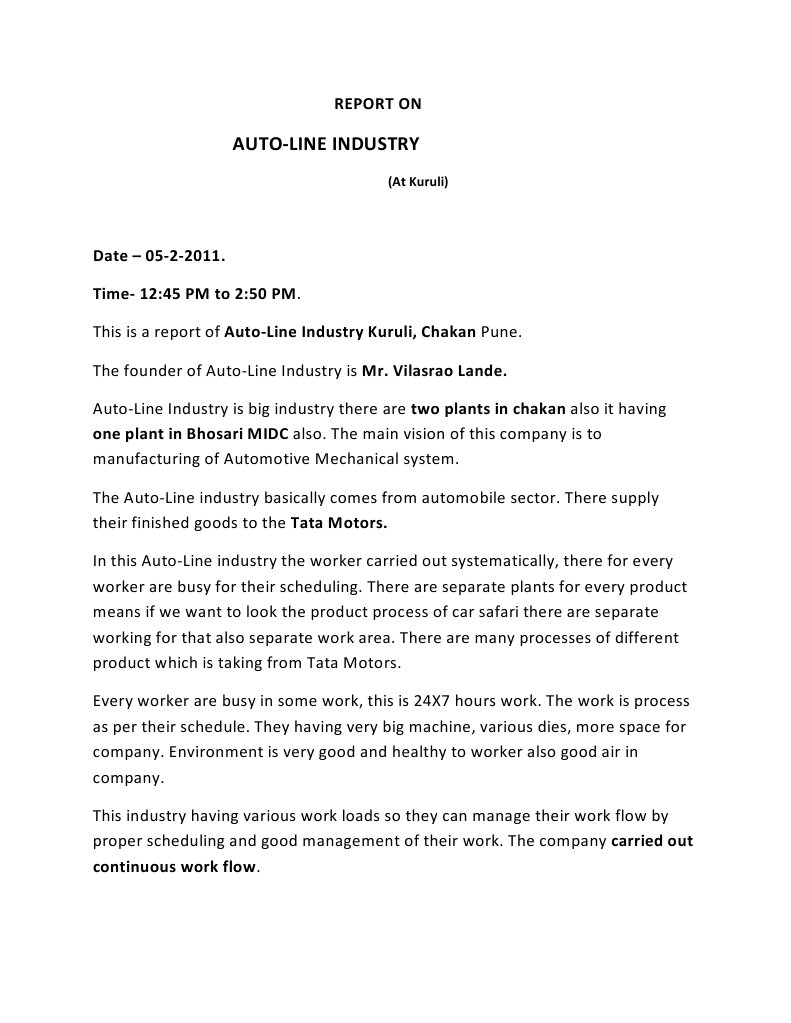 REPORT ON

AUTO-LINE INDUSTRY

(At Kuruli)

Date – 05-2-2011.

Time- 12:45 PM to 2:50 PM.

This is a report of Auto-Line Industry Kuruli, Chakan Pune.

The founder of Auto-Line Industry is Mr. Vilasrao Lande.

Auto-Line Industry is big industry there are two plants in chakan also it having one plant in Bhosari MIDC also. The main vision of this company is to manufacturing of Automotive Mechanical system.

The Auto-Line industry basically comes from automobile sector. There supply their finished goods to the Tata Motors.

In this Auto-Line industry the worker carried out systematically, there for every worker are busy for their scheduling. There are separate plants for every product means if we want to look the product process of car safari there are separate working for that also separate work area. There are many processes of different product which is taking from Tata Motors.

Every worker are busy in some work, this is 24X7 hours work. The work is process as per their schedule. They having very big machine, various dies, more space for company. Environment is very good and healthy to worker also good air in company.

This industry having various work loads so they can manage their work flow by proper scheduling and good management of their work. The company carried out continuous work flow.